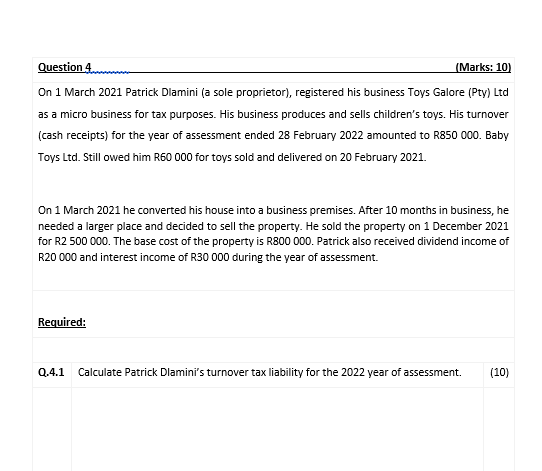 Question 4 (Marks: 10)

On 1 March 2021 Patrick Dlamini (a sole proprietor), registered his business Toys Galore (Pty) Ltd as a micro business for tax purposes. His business produces and sells children's toys. His turnover (cash receipts) for the year of assessment ended 28 February 2022 amounted to R850 000. Baby Toys Ltd. Still owed him R60 000 for toys sold and delivered on 20 February 2021.

On 1 March 2021 he converted his house into a business premises. After 10 months in business, he needed a larger place and decided to sell the property. He sold the property on 1 December 2021 for R2 500 000. The base cost of the property is R800 000. Patrick also received dividend income of R20 000 and interest income of R30 000 during the year of assessment.

Required:

| Q.4.1 | Calculate Patrick Dlamini's turnover tax liability for the 2022 year of assessment. | (10) |
|---|---|---|